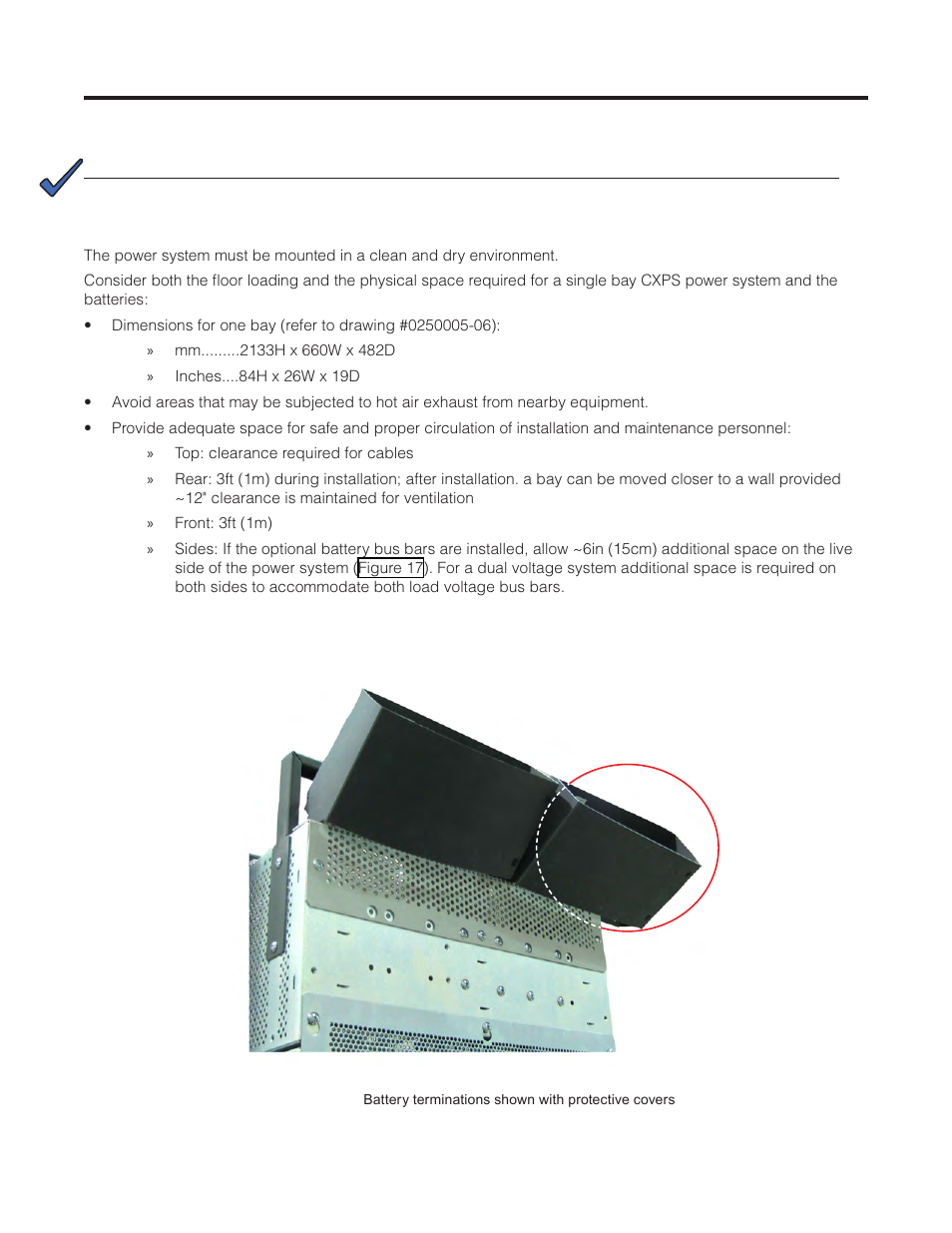 The power system must be mounted in a clean and dry environment.

Consider both the floor loading and the physical space required for a single bay CXPS power system and the batteries:

• Dimensions for one bay (refer to drawing #0250005-06):

» mm.........2133H x 660W x 482D

» Inches....84H x 26W x 19D

• Avoid areas that may be subjected to hot air exhaust from nearby equipment.

• Provide adequate space for safe and proper circulation of installation and maintenance personnel:

» Top: clearance required for cables

» Rear: 3ft (1m) during installation; after installation. a bay can be moved closer to a wall provided ~12" clearance is maintained for ventilation

» Front: 3ft (1m)

» Sides: If the optional battery bus bars are installed, allow ~6in (15cm) additional space on the live side of the power system (Figure 17). For a dual voltage system additional space is required on both sides to accommodate both load voltage bus bars.

Battery terminations shown with protective covers